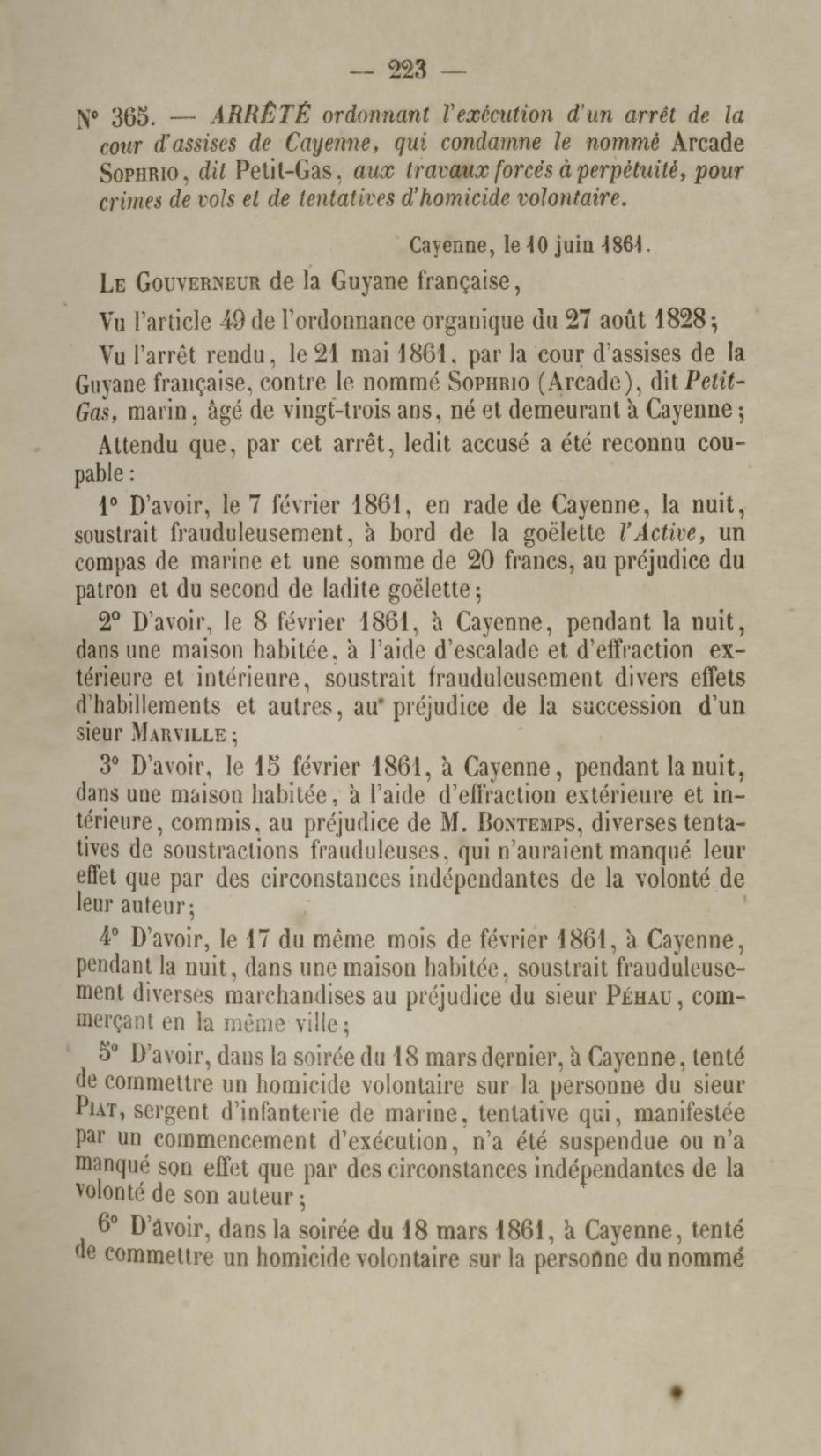 — 223 —

N° 365. — ARRÊTÉ ordonnant l'exécution d'un arrêt de la cour d'assises de Cayenne, qui condamne le nommé Arcade Sophrio, dit Petit-Gas, aux travaux forcés à perpétuité, pour crimes de vols et de tentatives d'homicide volontaire.

Cayenne, le 10 juin 1861.

Le Gouverneur de la Guyane française,

Vu l'article 49 de l'ordonnance organique du 27 août 1828;

Vu l'arrêt rendu, le 21 mai 1861, par la cour d'assises de la Guyane française, contre le nommé Sophrio (Arcade), dit Petit-Gas, marin, âgé de vingt-trois ans, né et demeurant à Cayenne;

Attendu que, par cet arrêt, ledit accusé a été reconnu coupable:

1° D'avoir, le 7 février 1861, en rade de Cayenne, la nuit, soustrait frauduleusement, à bord de la goëlette l'Active, un compas de marine et une somme de 20 francs, au préjudice du patron et du second de ladite goëlette;

2° D'avoir, le 8 février 1861, à Cayenne, pendant la nuit, dans une maison habitée, à l'aide d'escalade et d'effraction extérieure et intérieure, soustrait frauduleusement divers effets d'habillements et autres, au préjudice de la succession d'un sieur Marville;

3° D'avoir, le 15 février 1861, à Cayenne, pendant la nuit, dans une maison habitée, à l'aide d'effraction extérieure et intérieure, commis, au préjudice de M. Bontemps, diverses tentatives de soustractions frauduleuses, qui n'auraient manqué leur effet que par des circonstances indépendantes de la volonté de leur auteur;

4° D'avoir, le 17 du même mois de février 1861, à Cayenne, pendant la nuit, dans une maison habitée, soustrait frauduleusement diverses marchandises au préjudice du sieur Péhau, commerçant en la même ville;

5° D'avoir, dans la soirée du 18 mars dernier, à Cayenne, tenté de commettre un homicide volontaire sur la personne du sieur Piat, sergent d'infanterie de marine, tentative qui, manifestée par un commencement d'exécution, n'a été suspendue ou n'a manqué son effet que par des circonstances indépendantes de la volonté de son auteur;

6° D'avoir, dans la soirée du 18 mars 1861, à Cayenne, tenté de commettre un homicide volontaire sur la personne du nommé